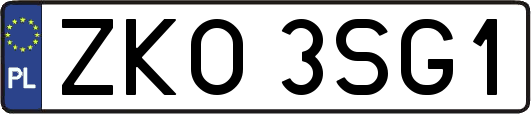 PL
ZKO 3SG1